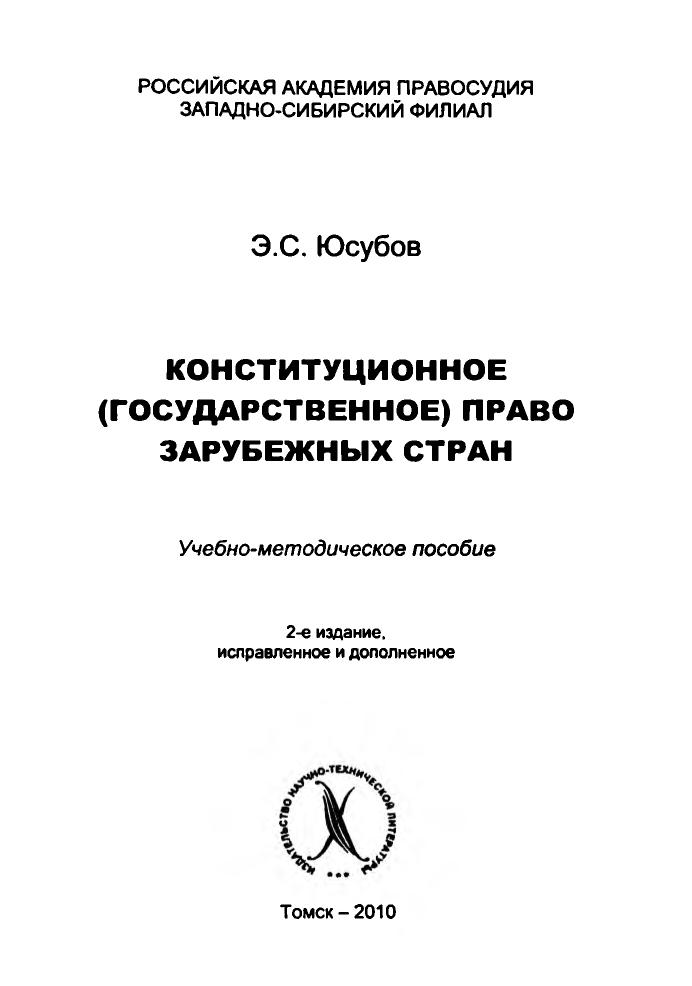 РОССИЙСКАЯ АКАДЕМИЯ ПРАВОСУДИЯ
ЗАПАДНО-СИБИРСКИЙ ФИЛИАЛ

Э.С. Юсубов

КОНСТИТУЦИОННОЕ (ГОСУДАРСТВЕННОЕ) ПРАВО ЗАРУБЕЖНЫХ СТРАН

Учебно-методическое пособие

2-е издание,
исправленное и дополненное

ИЗДАТЕЛЬСТВО НАУЧНО-ТЕХНИЧЕСКОЙ ЛИТЕРАТУРЫ

Томск – 2010